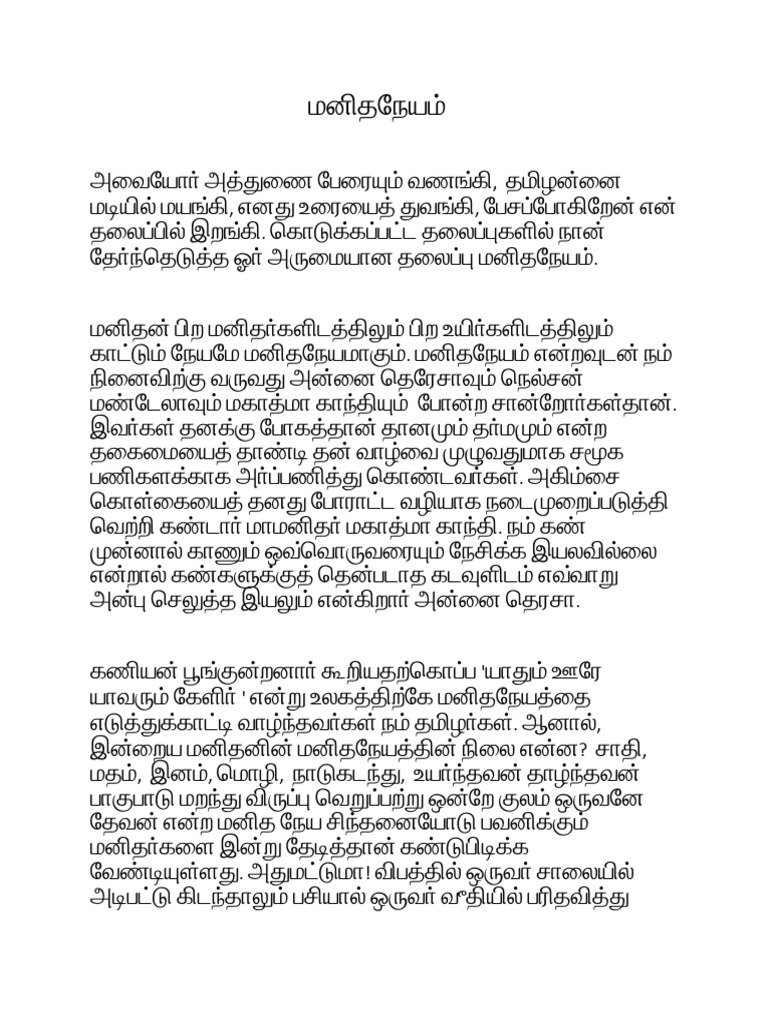 மனிதநேயம்

அவையோர் அத்துணை பேரையும் வணங்கி, தமிழன்னை மடியில் மயங்கி, எனது உரையைத் துவங்கி, பேசப்போகிறேன் என் தலைப்பில் இறங்கி. கொடுக்கப்பட்ட தலைப்புகளில் நான் தேர்ந்தெடுத்த ஓர் அருமையான தலைப்பு மனிதநேயம்.

மனிதன் பிற மனிதர்களிடத்திலும் பிற உயிர்களிடத்திலும் காட்டும் நேயமே மனிதநேயமாகும். மனிதநேயம் என்றவுடன் நம் நினைவிற்கு வருவது அன்னை தெரேசாவும் நெல்சன் மண்டேலாவும் மகாத்மா காந்தியும் போன்ற சான்றோர்கள்தான். இவர்கள் தனக்கு போகத்தான் தானமும் தர்மமும் என்ற தகைமையைத் தாண்டி தன் வாழ்வை முழுவதுமாக சமூக பணிகளக்காக அர்ப்பணித்து கொண்டவர்கள். அகிம்சை கொள்கையைத் தனது போராட்ட வழியாக நடைமுறைப்படுத்தி வெற்றி கண்டார் மாமனிதர் மகாத்மா காந்தி. நம் கண் முன்னால் காணும் ஒவ்வொருவரையும் நேசிக்க இயலவில்லை என்றால் கண்களுக்குத் தென்படாத கடவுளிடம் எவ்வாறு அன்பு செலுத்த இயலும் என்கிறார் அன்னை தெரசா.

கணியன் பூங்குன்றனார் கூறியதற்கொப்ப 'யாதும் ஊரே யாவரும் கேளிர் ' என்று உலகத்திற்கே மனிதநேயத்தை எடுத்துக்காட்டி வாழ்ந்தவர்கள் நம் தமிழர்கள். ஆனால், இன்றைய மனிதனின் மனிதநேயத்தின் நிலை என்ன? சாதி, மதம், இனம், மொழி, நாடுகடந்து, உயர்ந்தவன் தாழ்ந்தவன் பாகுபாடு மறந்து விருப்பு வெறுப்பற்று ஒன்றே குலம் ஒருவனே தேவன் என்ற மனித நேய சிந்தனையோடு பவனிக்கும் மனிதர்களை இன்று தேடித்தான் கண்டுபிடிக்க வேண்டியுள்ளது. அதுமட்டுமா! விபத்தில் ஒருவர் சாலையில் அடிபட்டு கிடந்தாலும் பசியால் ஒருவர் வீதியில் பரிதவித்து